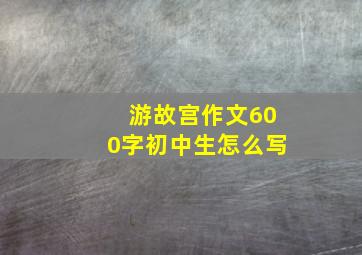 游故宫作文600字初中生怎么写